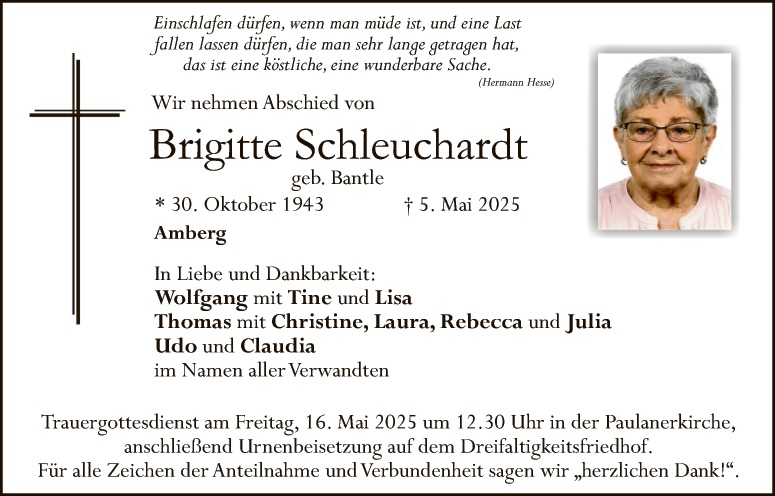 Einschlafen dürfen, wenn man müde ist, und eine Last fallen lassen dürfen, die man sehr lange getragen hat, das ist eine köstliche, eine wunderbare Sache.
(Hermann Hesse)

Wir nehmen Abschied von

Brigitte Schleuchardt
geb. Bantle

* 30. Oktober 1943 † 5. Mai 2025

Amberg

In Liebe und Dankbarkeit:
Wolfgang mit Tine und Lisa
Thomas mit Christine, Laura, Rebecca und Julia
Udo und Claudia
im Namen aller Verwandten

Trauergottesdienst am Freitag, 16. Mai 2025 um 12.30 Uhr in der Paulanerkirche, anschließend Urnenbeisetzung auf dem Dreifaltigkeitsfriedhof.
Für alle Zeichen der Anteilnahme und Verbundenheit sagen wir „herzlichen Dank!“.